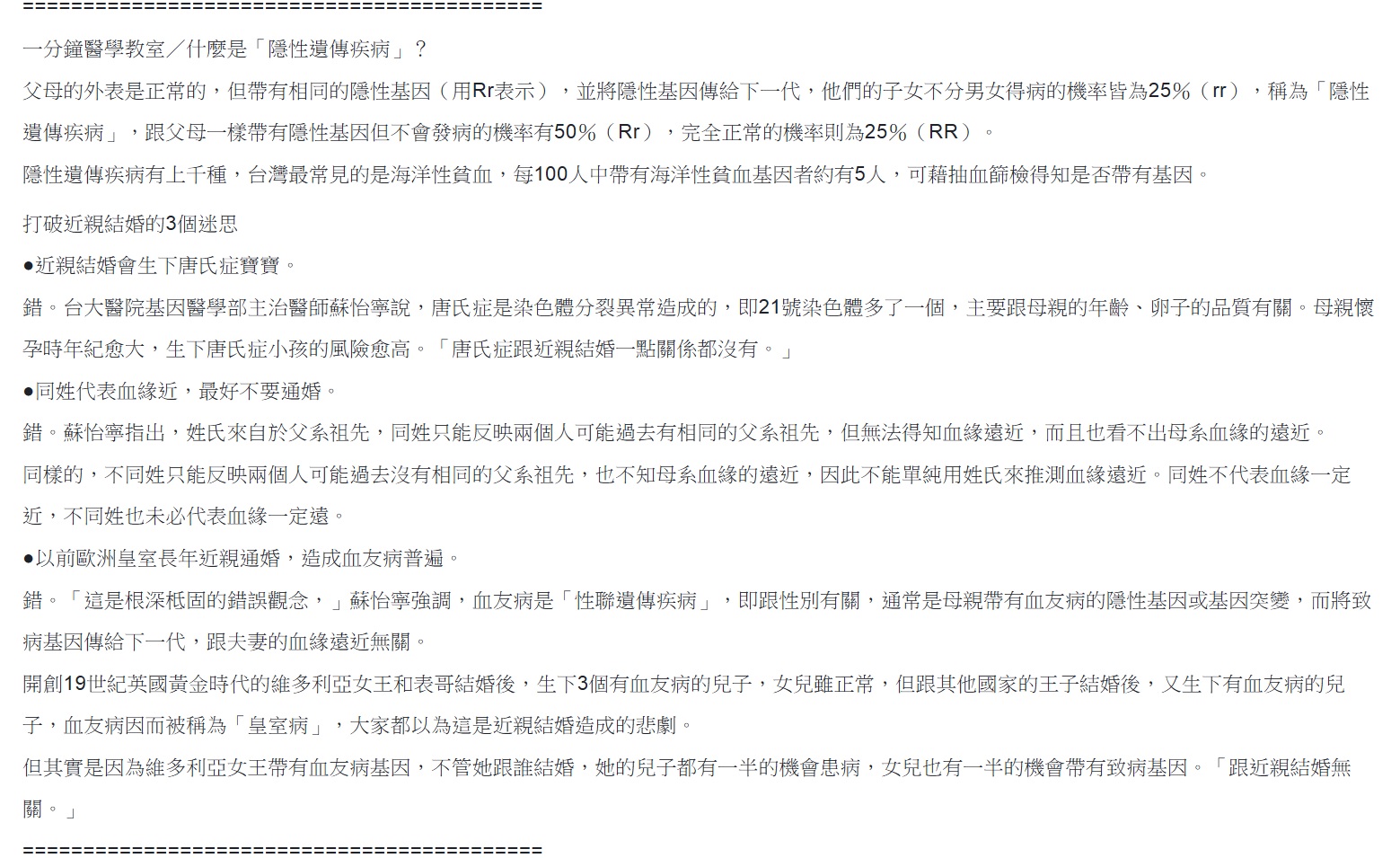 ==========================================

一分鐘醫學教室／什麼是「隱性遺傳疾病」？

父母的外表是正常的，但帶有相同的隱性基因（用Rr表示），並將隱性基因傳給下一代，他們的子女不分男女得病的機率皆為25%（rr），稱為「隱性遺傳疾病」，跟父母一樣帶有隱性基因但不會發病的機率有50%（Rr），完全正常的機率則為25%（RR）。

隱性遺傳疾病有上千種，台灣最常見的是海洋性貧血，每100人中帶有海洋性貧血基因者約有5人，可藉抽血篩檢得知是否帶有基因。

打破近親結婚的3個迷思

●近親結婚會生下唐氏症寶寶。

錯。台大醫院基因醫學部主治醫師蘇怡寧說，唐氏症是染色體分裂異常造成的，即21號染色體多了一個，主要跟母親的年齡、卵子的品質有關。母親懷孕時年紀愈大，生下唐氏症小孩的風險愈高。「唐氏症跟近親結婚一點關係都沒有。」

●同姓代表血緣近，最好不要通婚。

錯。蘇怡寧指出，姓氏來自於父系祖先，同姓只能反映兩個人可能過去有相同的父系祖先，但無法得知血緣遠近，而且也看不出母系血緣的遠近。

同樣的，不同姓只能反映兩個人可能過去沒有相同的父系祖先，也不知母系血緣的遠近，因此不能單純用姓氏來推測血緣遠近。同姓不代表血緣一定近，不同姓也未必代表血緣一定遠。

●以前歐洲皇室長年近親通婚，造成血友病普遍。

錯。「這是根深柢固的錯誤觀念，」蘇怡寧強調，血友病是「性聯遺傳疾病」，即跟性別有關，通常是母親帶有血友病的隱性基因或基因突變，而將致病基因傳給下一代，跟夫妻的血緣遠近無關。

開創19世紀英國黃金時代的維多利亞女王和表哥結婚後，生下3個有血友病的兒子，女兒雖正常，但跟其他國家的王子結婚後，又生下有血友病的兒子，血友病因而被稱為「皇室病」，大家都以為這是近親結婚造成的悲劇。

但其實是因為維多利亞女王帶有血友病基因，不管她跟誰結婚，她的兒子都有一半的機會患病，女兒也有一半的機會帶有致病基因。「跟近親結婚無關。」

==========================================